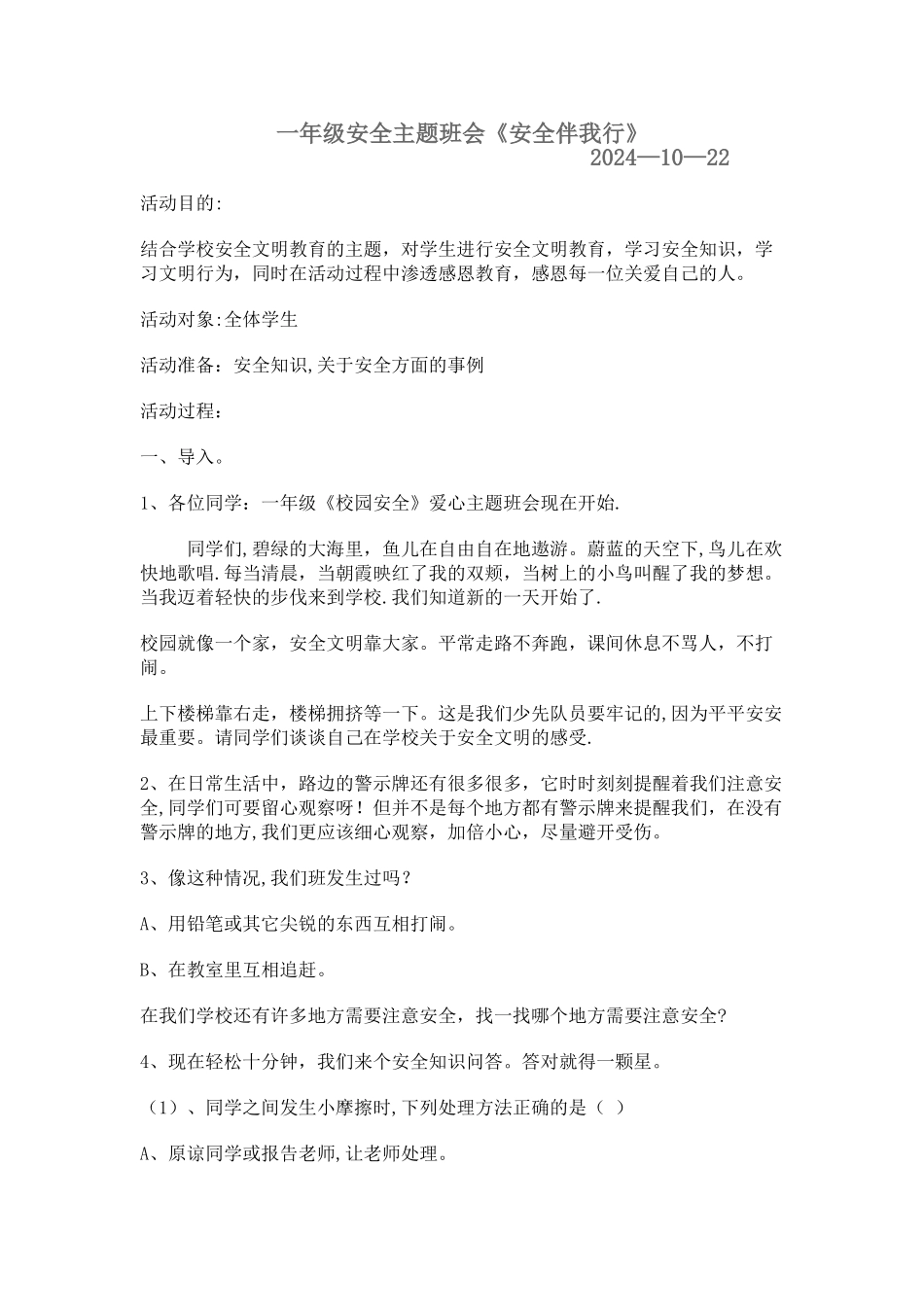 一年级安全主题班会《安全伴我行》
2024—10—22

活动目的:

结合学校安全文明教育的主题，对学生进行安全文明教育，学习安全知识，学习文明行为，同时在活动过程中渗透感恩教育，感恩每一位关爱自己的人。

活动对象:全体学生

活动准备：安全知识,关于安全方面的事例

活动过程：

一、导入。

1、各位同学：一年级《校园安全》爱心主题班会现在开始.

同学们,碧绿的大海里，鱼儿在自由自在地遨游。蔚蓝的天空下,鸟儿在欢快地歌唱.每当清晨，当朝霞映红了我的双颊，当树上的小鸟叫醒了我的梦想。当我迈着轻快的步伐来到学校.我们知道新的一天开始了.

校园就像一个家，安全文明靠大家。平常走路不奔跑，课间休息不骂人，不打闹。

上下楼梯靠右走，楼梯拥挤等一下。这是我们少先队员要牢记的,因为平平安安最重要。请同学们谈谈自己在学校关于安全文明的感受.

2、在日常生活中，路边的警示牌还有很多很多，它时时刻刻提醒着我们注意安全,同学们可要留心观察呀！但并不是每个地方都有警示牌来提醒我们，在没有警示牌的地方,我们更应该细心观察，加倍小心，尽量避开受伤。

3、像这种情况,我们班发生过吗？

A、用铅笔或其它尖锐的东西互相打闹。

B、在教室里互相追赶。

在我们学校还有许多地方需要注意安全，找一找哪个地方需要注意安全?

4、现在轻松十分钟，我们来个安全知识问答。答对就得一颗星。

（1）、同学之间发生小摩擦时,下列处理方法正确的是（ ）

A、原谅同学或报告老师,让老师处理。